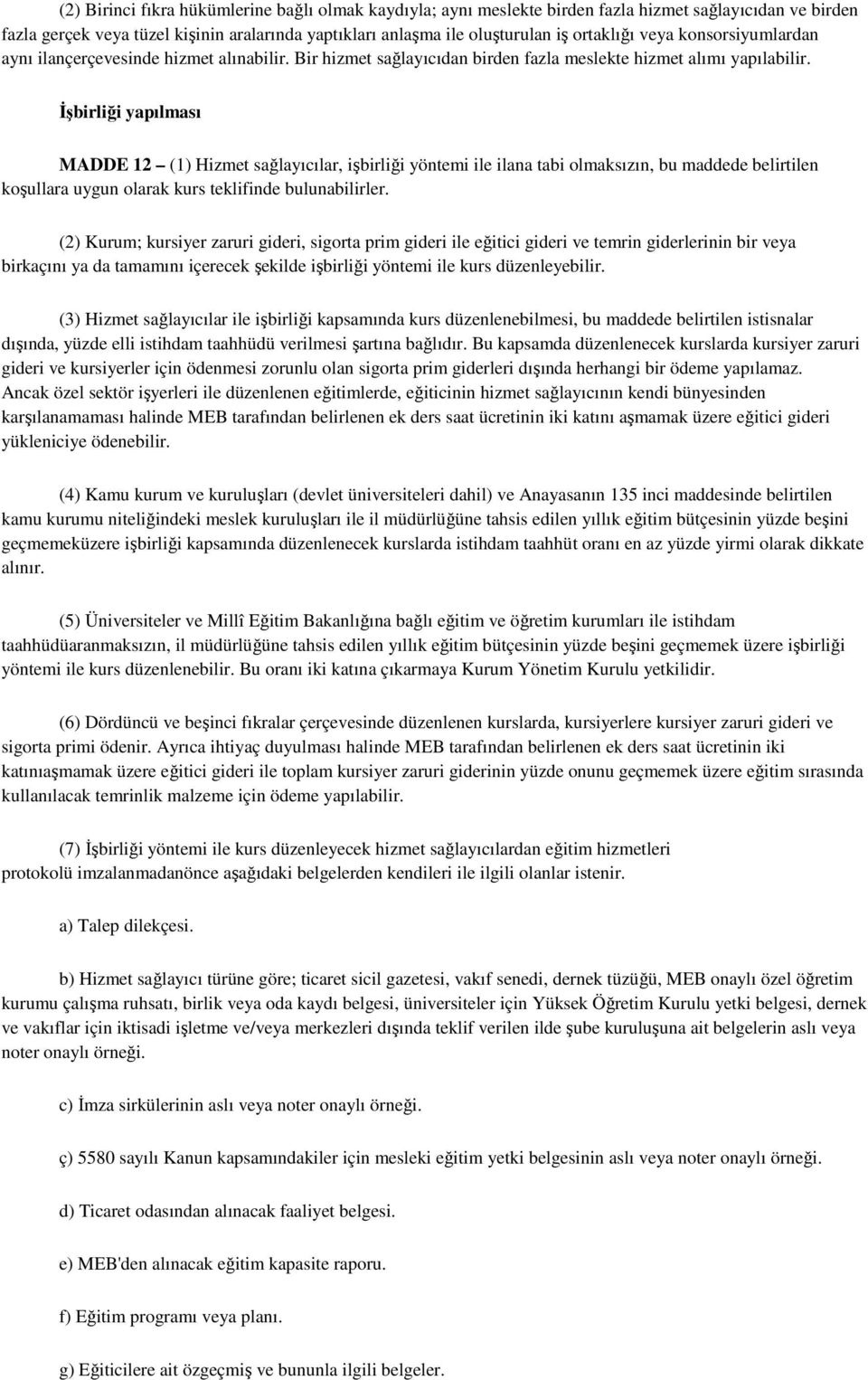 (2) Birinci fıkra hükümlerine bağlı olmak kaydıyla; aynı meslekte birden fazla hizmet sağlayıcıdan ve birden fazla gerçek veya tüzel kişinin aralarında yaptıkları anlaşma ile oluşturulan iş ortaklığı veya konsorsiyumlardan aynı ilançerçevesinde hizmet alınabilir. Bir hizmet sağlayıcıdan birden fazla meslekte hizmet alımı yapılabilir.

İşbirliği yapılması

MADDE 12 – (1) Hizmet sağlayıcılar, işbirliği yöntemi ile ilana tabi olmaksızın, bu maddede belirtilen koşullara uygun olarak kurs teklifinde bulunabilirler.

(2) Kurum; kursiyer zaruri gideri, sigorta prim gideri ile eğitici gideri ve temrin giderlerinin bir veya birkaçını ya da tamamını içerecek şekilde işbirliği yöntemi ile kurs düzenleyebilir.

(3) Hizmet sağlayıcılar ile işbirliği kapsamında kurs düzenlenebilmesi, bu maddede belirtilen istisnalar dışında, yüzde elli istihdam taahhüdü verilmesi şartına bağlıdır. Bu kapsamda düzenlenecek kurslarda kursiyer zaruri gideri ve kursiyerler için ödenmesi zorunlu olan sigorta prim giderleri dışında herhangi bir ödeme yapılamaz. Ancak özel sektör işyerleri ile düzenlenen eğitimlerde, eğiticinin hizmet sağlayıcının kendi bünyesinden karşılanamaması halinde MEB tarafından belirlenen ek ders saat ücretinin iki katını aşmamak üzere eğitici gideri yükleniciye ödenebilir.

(4) Kamu kurum ve kuruluşları (devlet üniversiteleri dahil) ve Anayasanın 135 inci maddesinde belirtilen kamu kurumu niteliğindeki meslek kuruluşları ile il müdürlüğüne tahsis edilen yıllık eğitim bütçesinin yüzde beşini geçmemeküzere işbirliği kapsamında düzenlenecek kurslarda istihdam taahhüt oranı en az yüzde yirmi olarak dikkate alınır.

(5) Üniversiteler ve Millî Eğitim Bakanlığına bağlı eğitim ve öğretim kurumları ile istihdam taahhüdüaranmaksızın, il müdürlüğüne tahsis edilen yıllık eğitim bütçesinin yüzde beşini geçmemek üzere işbirliği yöntemi ile kurs düzenlenebilir. Bu oranı iki katına çıkarmaya Kurum Yönetim Kurulu yetkilidir.

(6) Dördüncü ve beşinci fıkralar çerçevesinde düzenlenen kurslarda, kursiyerlere kursiyer zaruri gideri ve sigorta primi ödenir. Ayrıca ihtiyaç duyulması halinde MEB tarafından belirlenen ek ders saat ücretinin iki katınıaşmamak üzere eğitici gideri ile toplam kursiyer zaruri giderinin yüzde onunu geçmemek üzere eğitim sırasında kullanılacak temrinlik malzeme için ödeme yapılabilir.

(7) İşbirliği yöntemi ile kurs düzenleyecek hizmet sağlayıcılardan eğitim hizmetleri protokolü imzalanmadanönce aşağıdaki belgelerden kendileri ile ilgili olanlar istenir.

a) Talep dilekçesi.

b) Hizmet sağlayıcı türüne göre; ticaret sicil gazetesi, vakıf senedi, dernek tüzüğü, MEB onaylı özel öğretim kurumu çalışma ruhsatı, birlik veya oda kaydı belgesi, üniversiteler için Yüksek Öğretim Kurulu yetki belgesi, dernek ve vakıflar için iktisadi işletme ve/veya merkezleri dışında teklif verilen ilde şube kuruluşuna ait belgelerin aslı veya noter onaylı örneği.

c) İmza sirkülerinin aslı veya noter onaylı örneği.

ç) 5580 sayılı Kanun kapsamındakiler için mesleki eğitim yetki belgesinin aslı veya noter onaylı örneği.

d) Ticaret odasından alınacak faaliyet belgesi.

e) MEB'den alınacak eğitim kapasite raporu.

f) Eğitim programı veya planı.

g) Eğiticilere ait özgeçmiş ve bununla ilgili belgeler.